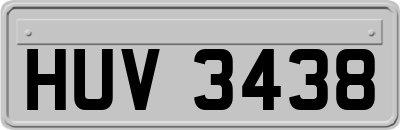 HUV 3438